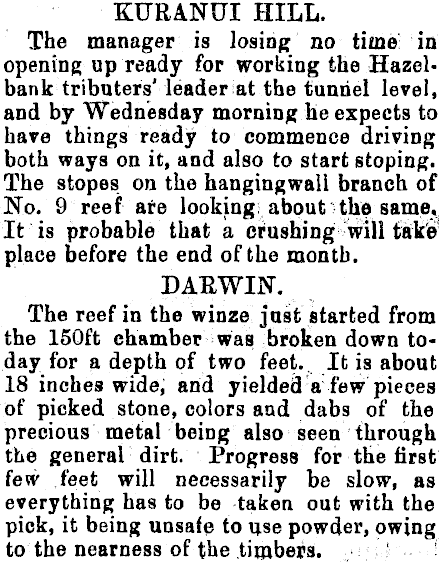 KURANUI HILL.

The manager is losing no time in opening up ready for working the Hazelbank tributers' leader at the tunnel level, and by Wednesday morning he expects to have things ready to commence driving both ways on it, and also to start stoping. The stopes on the hangingwall branch of No. 9 reef are looking about the same. It is probable that a crushing will take place before the end of the month.

DARWIN.

The reef in the winze just started from the 150ft chamber was broken down today for a depth of two feet. It is about 18 inches wide, and yielded a few pieces of picked stone, colors and dabs of the precious metal being also seen through the general dirt. Progress for the first few feet will necessarily be slow, as everything has to be taken out with the pick, it being unsafe to use powder, owing to the nearness of the timbers.